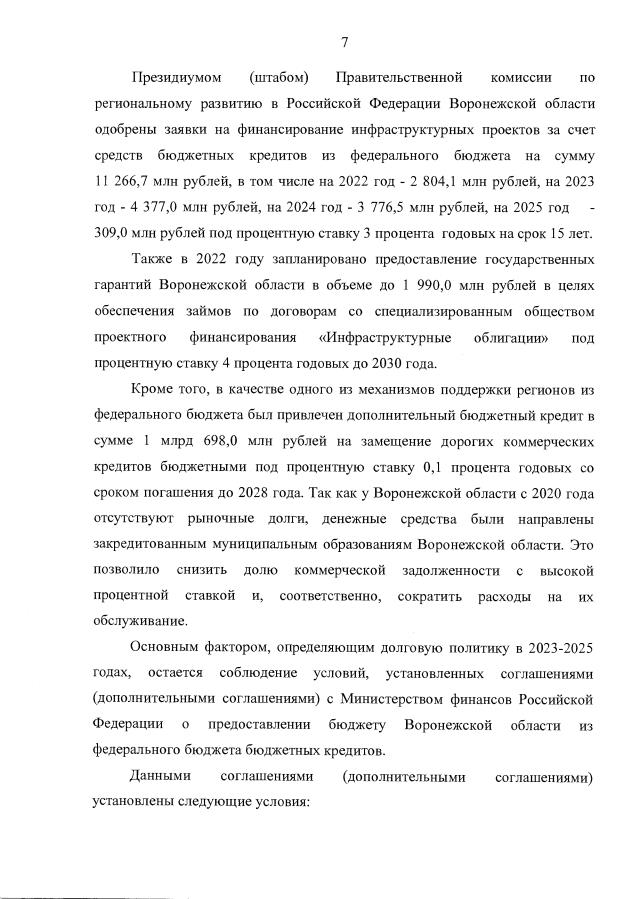 7

Президиумом (штабом) Правительственной комиссии по региональному развитию в Российской Федерации Воронежской области одобрены заявки на финансирование инфраструктурных проектов за счет средств бюджетных кредитов из федерального бюджета на сумму 11 266,7 млн рублей, в том числе на 2022 год - 2 804,1 млн рублей, на 2023 год - 4 377,0 млн рублей, на 2024 год - 3 776,5 млн рублей, на 2025 год - 309,0 млн рублей под процентную ставку 3 процента годовых на срок 15 лет.

Также в 2022 году запланировано предоставление государственных гарантий Воронежской области в объеме до 1 990,0 млн рублей в целях обеспечения займов по договорам со специализированным обществом проектного финансирования «Инфраструктурные облигации» под процентную ставку 4 процента годовых до 2030 года.

Кроме того, в качестве одного из механизмов поддержки регионов из федерального бюджета был привлечен дополнительный бюджетный кредит в сумме 1 млрд 698,0 млн рублей на замещение дорогих коммерческих кредитов бюджетными под процентную ставку 0,1 процента годовых со сроком погашения до 2028 года. Так как у Воронежской области с 2020 года отсутствуют рыночные долги, денежные средства были направлены закредитованным муниципальным образованиям Воронежской области. Это позволило снизить долю коммерческой задолженности с высокой процентной ставкой и, соответственно, сократить расходы на их обслуживание.

Основным фактором, определяющим долговую политику в 2023-2025 годах, остается соблюдение условий, установленных соглашениями (дополнительными соглашениями) с Министерством финансов Российской Федерации о предоставлении бюджету Воронежской области из федерального бюджета бюджетных кредитов.

Данными соглашениями (дополнительными соглашениями) установлены следующие условия: